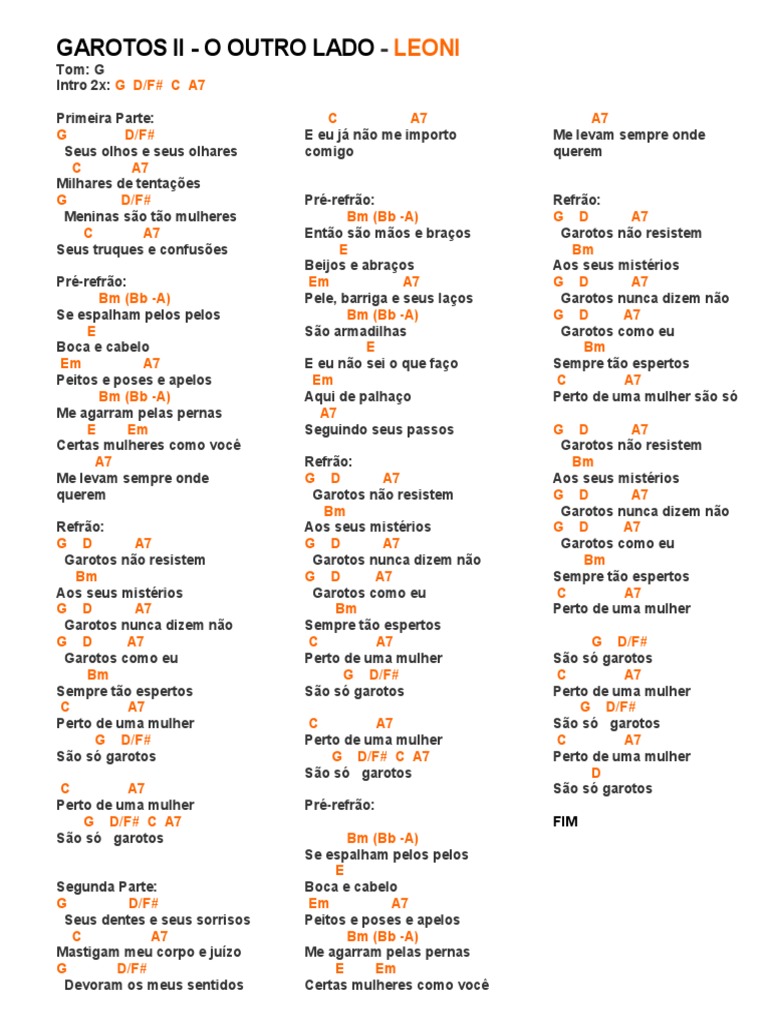 GAROTOS II - O OUTRO LADO - LEONI
Tom: G
Intro 2x: G D/F# C A7

Primeira Parte:
G D/F#
Seus olhos e seus olhares
C A7
Milhares de tentações
G D/F#
Meninas são tão mulheres
C A7
Seus truques e confusões

Pré-refrão:
Bm (Bb -A)
Se espalham pelos pelos
E
Boca e cabelo
Em A7
Peitos e poses e apelos
Bm (Bb -A)
Me agarram pelas pernas
E Em
Certas mulheres como você
A7
Me levam sempre onde querem

Refrão:
G D A7
Garotos não resistem
Bm
Aos seus mistérios
G D A7
Garotos nunca dizem não
G D A7
Garotos como eu
Bm
Sempre tão espertos
C A7
Perto de uma mulher
G D/F#
São só garotos

C A7
Perto de uma mulher
G D/F# C A7
São só garotos

Segunda Parte:
G D/F#
Seus dentes e seus sorrisos
C A7
Mastigam meu corpo e juízo
G D/F#
Devoram os meus sentidos

C A7
E eu já não me importo comigo

Pré-refrão:
Bm (Bb -A)
Então são mãos e braços
E
Beijos e abraços
Em A7
Pele, barriga e seus laços
Bm (Bb -A)
São armadilhas
E
E eu não sei o que faço
Em
Aqui de palhaço
A7
Seguindo seus passos

Refrão:
G D A7
Garotos não resistem
Bm
Aos seus mistérios
G D A7
Garotos nunca dizem não
G D A7
Garotos como eu
Bm
Sempre tão espertos
C A7
Perto de uma mulher
G D/F#
São só garotos

C A7
Perto de uma mulher
G D/F# C A7
São só garotos

Pré-refrão:

Bm (Bb -A)
Se espalham pelos pelos
E
Boca e cabelo
Em A7
Peitos e poses e apelos
Bm (Bb -A)
Me agarram pelas pernas
E Em
Certas mulheres como você

A7
Me levam sempre onde querem

Refrão:
G D A7
Garotos não resistem
Bm
Aos seus mistérios
G D A7
Garotos nunca dizem não
G D A7
Garotos como eu
Bm
Sempre tão espertos
C A7
Perto de uma mulher são só

G D A7
Garotos não resistem
Bm
Aos seus mistérios
G D A7
Garotos nunca dizem não
G D A7
Garotos como eu
Bm
Sempre tão espertos
C A7
Perto de uma mulher

G D/F#
São só garotos
C A7
Perto de uma mulher
G D/F#
São só garotos
C A7
Perto de uma mulher
D
São só garotos

FIM